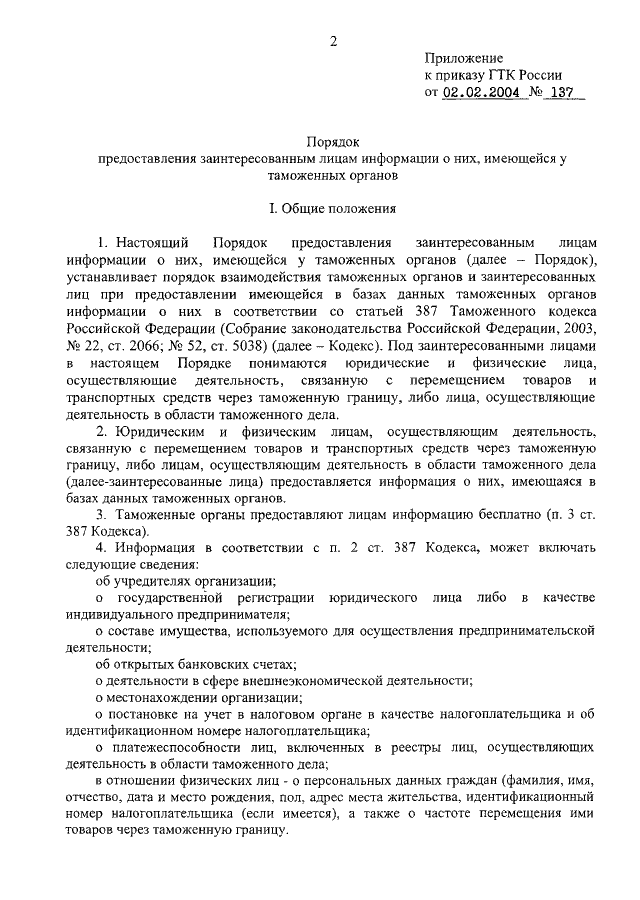 2

Приложение
к приказу ГТК России
от 02.02.2004 № 137

Порядок
предоставления заинтересованным лицам информации о них, имеющейся у таможенных органов

I. Общие положения

1. Настоящий Порядок предоставления заинтересованным лицам информации о них, имеющейся у таможенных органов (далее – Порядок), устанавливает порядок взаимодействия таможенных органов и заинтересованных лиц при предоставлении имеющейся в базах данных таможенных органов информации о них в соответствии со статьей 387 Таможенного кодекса Российской Федерации (Собрание законодательства Российской Федерации, 2003, № 22, ст. 2066; № 52, ст. 5038) (далее – Кодекс). Под заинтересованными лицами в настоящем Порядке понимаются юридические и физические лица, осуществляющие деятельность, связанную с перемещением товаров и транспортных средств через таможенную границу, либо лица, осуществляющие деятельность в области таможенного дела.

2. Юридическим и физическим лицам, осуществляющим деятельность, связанную с перемещением товаров и транспортных средств через таможенную границу, либо лицам, осуществляющим деятельность в области таможенного дела (далее-заинтересованные лица) предоставляется информация о них, имеющаяся в базах данных таможенных органов.

3. Таможенные органы предоставляют лицам информацию бесплатно (п. 3 ст. 387 Кодекса).

4. Информация в соответствии с п. 2 ст. 387 Кодекса, может включать следующие сведения:

об учредителях организации;

о государственной регистрации юридического лица либо в качестве индивидуального предпринимателя;

о составе имущества, используемого для осуществления предпринимательской деятельности;

об открытых банковских счетах;

о деятельности в сфере внешнеэкономической деятельности;

о местонахождении организации;

о постановке на учет в налоговом органе в качестве налогоплательщика и об идентификационном номере налогоплательщика;

о платежеспособности лиц, включенных в реестры лиц, осуществляющих деятельность в области таможенного дела;

в отношении физических лиц - о персональных данных граждан (фамилия, имя, отчество, дата и место рождения, пол, адрес места жительства, идентификационный номер налогоплательщика (если имеется), а также о частоте перемещения ими товаров через таможенную границу.